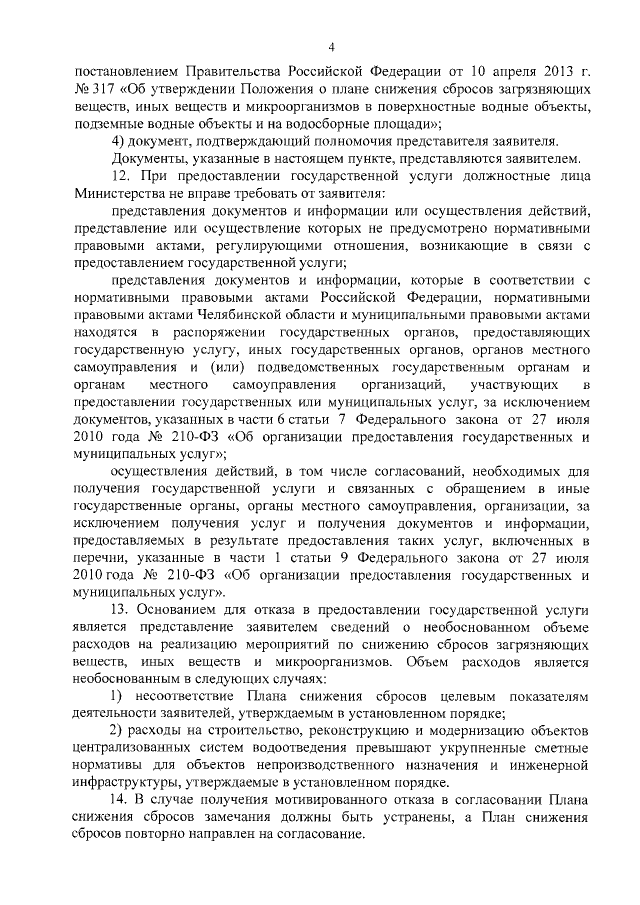 4

постановлением Правительства Российской Федерации от 10 апреля 2013 г. № 317 «Об утверждении Положения о плане снижения сбросов загрязняющих веществ, иных веществ и микроорганизмов в поверхностные водные объекты, подземные водные объекты и на водосборные площади»;

4) документ, подтверждающий полномочия представителя заявителя.

Документы, указанные в настоящем пункте, представляются заявителем.

12. При предоставлении государственной услуги должностные лица Министерства не вправе требовать от заявителя:

представления документов и информации или осуществления действий, представление или осуществление которых не предусмотрено нормативными правовыми актами, регулирующими отношения, возникающие в связи с предоставлением государственной услуги;

представления документов и информации, которые в соответствии с нормативными правовыми актами Российской Федерации, нормативными правовыми актами Челябинской области и муниципальными правовыми актами находятся в распоряжении государственных органов, предоставляющих государственную услугу, иных государственных органов, органов местного самоуправления и (или) подведомственных государственным органам и органам местного самоуправления организаций, участвующих в предоставлении государственных или муниципальных услуг, за исключением документов, указанных в части 6 статьи 7 Федерального закона от 27 июля 2010 года № 210-ФЗ «Об организации предоставления государственных и муниципальных услуг»;

осуществления действий, в том числе согласований, необходимых для получения государственной услуги и связанных с обращением в иные государственные органы, органы местного самоуправления, организации, за исключением получения услуг и получения документов и информации, предоставляемых в результате предоставления таких услуг, включенных в перечни, указанные в части 1 статьи 9 Федерального закона от 27 июля 2010 года № 210-ФЗ «Об организации предоставления государственных и муниципальных услуг».

13. Основанием для отказа в предоставлении государственной услуги является представление заявителем сведений о необоснованном объеме расходов на реализацию мероприятий по снижению сбросов загрязняющих веществ, иных веществ и микроорганизмов. Объем расходов является необоснованным в следующих случаях:

1) несоответствие Плана снижения сбросов целевым показателям деятельности заявителей, утверждаемым в установленном порядке;

2) расходы на строительство, реконструкцию и модернизацию объектов централизованных систем водоотведения превышают укрупненные сметные нормативы для объектов непроизводственного назначения и инженерной инфраструктуры, утверждаемые в установленном порядке.

14. В случае получения мотивированного отказа в согласовании Плана снижения сбросов замечания должны быть устранены, а План снижения сбросов повторно направлен на согласование.